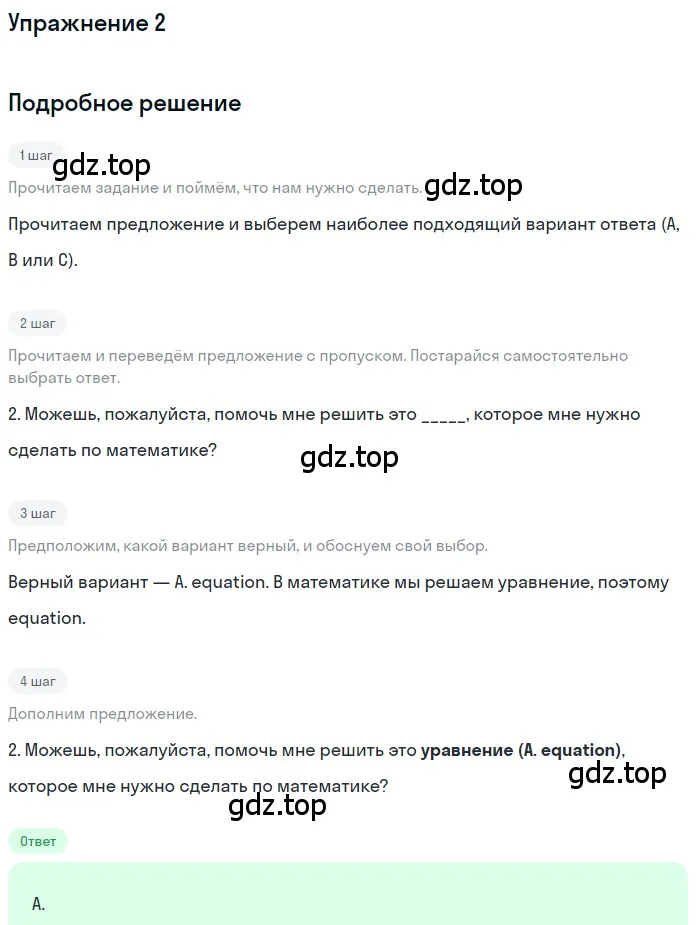 Упражнение 2

Подробное решение

1 шаг

gdz.top

Прочитаем задание и поймём, что нам нужно сделать.

gdz.top

Прочитаем предложение и выберем наиболее подходящий вариант ответа (A, B или C).

2 шаг

Прочитаем и переведём предложение с пропуском. Постарайся самостоятельно выбрать ответ.

2. Можешь, пожалуйста, помочь мне решить это _____, которое мне нужно сделать по математике?

gdz.top

3 шаг

Предположим, какой вариант верный, и обоснуем свой выбор.

Верный вариант — A. equation. В математике мы решаем уравнение, поэтому equation.

4 шаг

Дополним предложение.

2. Можешь, пожалуйста, помочь мне решить это уравнение (A. equation), которое мне нужно сделать по математике?

gdz.top

gdz.top

Ответ

A.